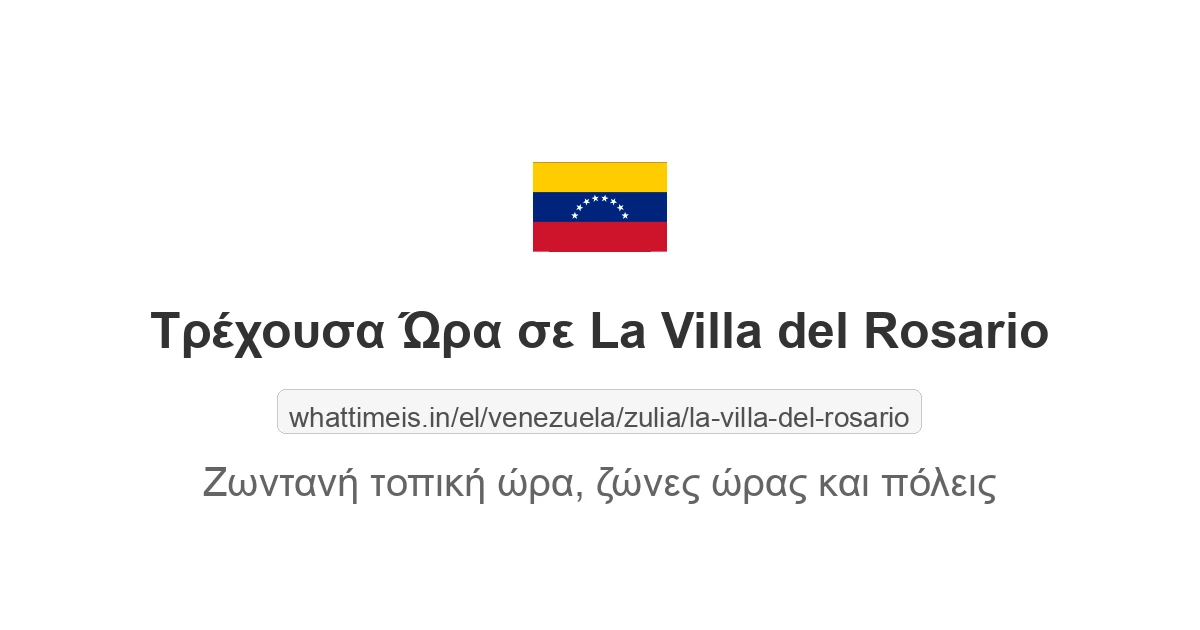 Τρέχουσα Ώρα σε La Villa del Rosario

whattimeis.in/el/venezuela/zulia/la-villa-del-rosario

Ζωντανή τοπική ώρα, ζώνες ώρας και πόλεις